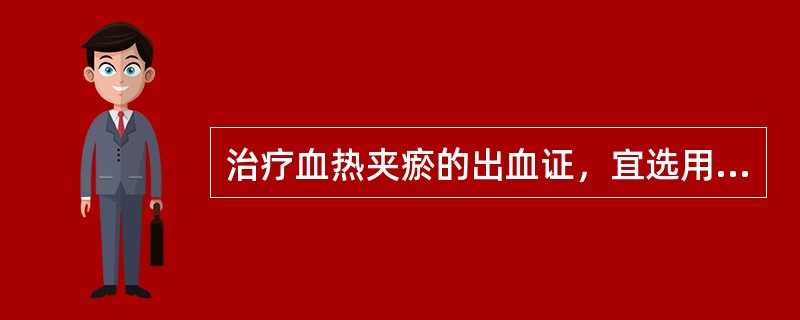 治疗血热夹瘀的出血证，宜选用...